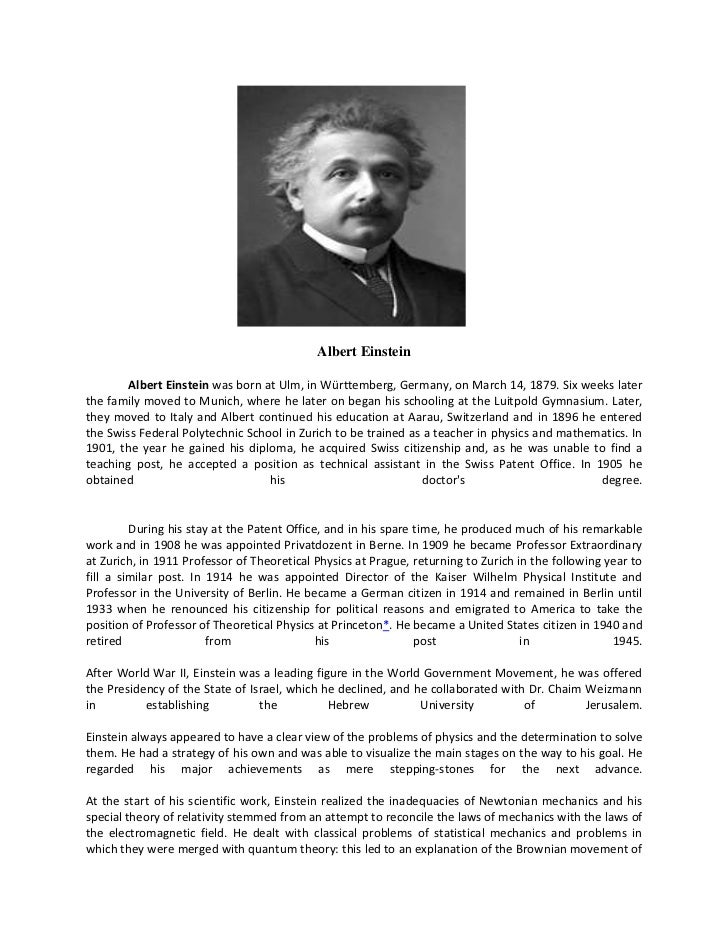 Albert Einstein

Albert Einstein was born at Ulm, in Württemberg, Germany, on March 14, 1879. Six weeks later the family moved to Munich, where he later on began his schooling at the Luitpold Gymnasium. Later, they moved to Italy and Albert continued his education at Aarau, Switzerland and in 1896 he entered the Swiss Federal Polytechnic School in Zurich to be trained as a teacher in physics and mathematics. In 1901, the year he gained his diploma, he acquired Swiss citizenship and, as he was unable to find a teaching post, he accepted a position as technical assistant in the Swiss Patent Office. In 1905 he obtained his doctor's degree.

During his stay at the Patent Office, and in his spare time, he produced much of his remarkable work and in 1908 he was appointed Privatdozent in Berne. In 1909 he became Professor Extraordinary at Zurich, in 1911 Professor of Theoretical Physics at Prague, returning to Zurich in the following year to fill a similar post. In 1914 he was appointed Director of the Kaiser Wilhelm Physical Institute and Professor in the University of Berlin. He became a German citizen in 1914 and remained in Berlin until 1933 when he renounced his citizenship for political reasons and emigrated to America to take the position of Professor of Theoretical Physics at Princeton*. He became a United States citizen in 1940 and retired from his post in 1945.

After World War II, Einstein was a leading figure in the World Government Movement, he was offered the Presidency of the State of Israel, which he declined, and he collaborated with Dr. Chaim Weizmann in establishing the Hebrew University of Jerusalem.

Einstein always appeared to have a clear view of the problems of physics and the determination to solve them. He had a strategy of his own and was able to visualize the main stages on the way to his goal. He regarded his major achievements as mere stepping-stones for the next advance.

At the start of his scientific work, Einstein realized the inadequacies of Newtonian mechanics and his special theory of relativity stemmed from an attempt to reconcile the laws of mechanics with the laws of the electromagnetic field. He dealt with classical problems of statistical mechanics and problems in which they were merged with quantum theory: this led to an explanation of the Brownian movement of